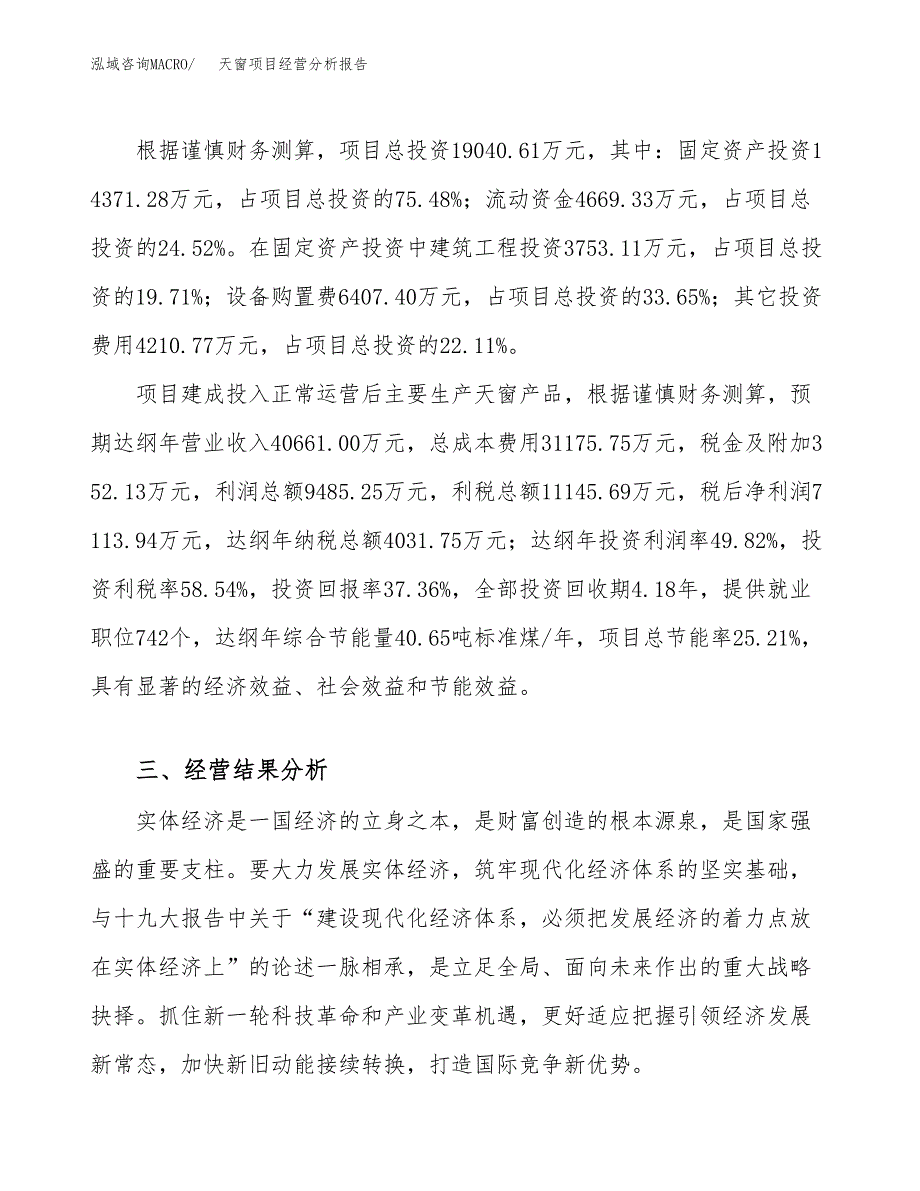 泓域咨询MACRO/　天窗项目经营分析报告

根据谨慎财务测算，项目总投资19040.61万元，其中：固定资产投资14371.28万元，占项目总投资的75.48%；流动资金4669.33万元，占项目总投资的24.52%。在固定资产投资中建筑工程投资3753.11万元，占项目总投资的19.71%；设备购置费6407.40万元，占项目总投资的33.65%；其它投资费用4210.77万元，占项目总投资的22.11%。

项目建成投入正常运营后主要生产天窗产品，根据谨慎财务测算，预期达纲年营业收入40661.00万元，总成本费用31175.75万元，税金及附加352.13万元，利润总额9485.25万元，利税总额11145.69万元，税后净利润7113.94万元，达纲年纳税总额4031.75万元；达纲年投资利润率49.82%，投资利税率58.54%，投资回报率37.36%，全部投资回收期4.18年，提供就业职位742个，达纲年综合节能量40.65吨标准煤/年，项目总节能率25.21%，具有显著的经济效益、社会效益和节能效益。

三、经营结果分析

实体经济是一国经济的立身之本，是财富创造的根本源泉，是国家强盛的重要支柱。要大力发展实体经济，筑牢现代化经济体系的坚实基础，与十九大报告中关于“建设现代化经济体系，必须把发展经济的着力点放在实体经济上”的论述一脉相承，是立足全局、面向未来作出的重大战略抉择。抓住新一轮科技革命和产业变革机遇，更好适应把握引领经济发展新常态，加快新旧动能接续转换，打造国际竞争新优势。